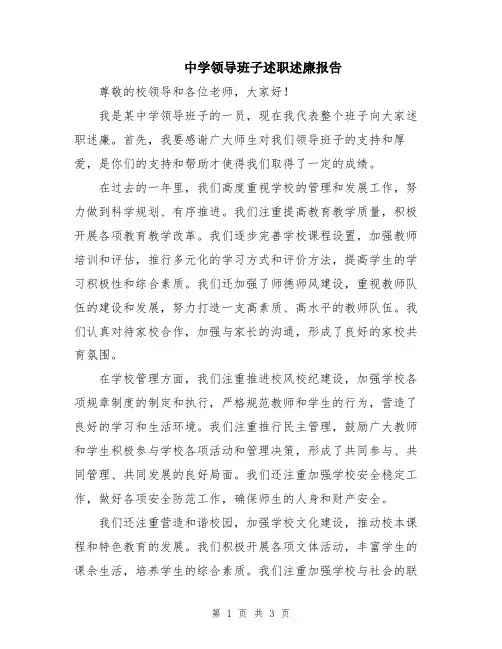 中学领导班子述职述廉报告

尊敬的校领导和各位老师，大家好！

我是某中学领导班子的一员，现在我代表整个班子向大家述职述廉。首先，我要感谢广大师生对我们领导班子的支持和厚爱，是你们的支持和帮助才使得我们取得了一定的成绩。

在过去的一年里，我们高度重视学校的管理和发展工作，努力做到科学规划、有序推进。我们注重提高教育教学质量，积极开展各项教育教学改革。我们逐步完善学校课程设置，加强教师培训和评估，推行多元化的学习方式和评价方法，提高学生的学习积极性和综合素质。我们还加强了师德师风建设，重视教师队伍的建设和发展，努力打造一支高素质、高水平的教师队伍。我们认真对待家校合作，加强与家长的沟通，形成了良好的家校共育氛围。

在学校管理方面，我们注重推进校风校纪建设，加强学校各项规章制度的制定和执行，严格规范教师和学生的行为，营造了良好的学习和生活环境。我们注重推行民主管理，鼓励广大教师和学生积极参与学校各项活动和管理决策，形成了共同参与、共同管理、共同发展的良好局面。我们还注重加强学校安全稳定工作，做好各项安全防范工作，确保师生的人身和财产安全。

我们还注重营造和谐校园，加强学校文化建设，推动校本课程和特色教育的发展。我们积极开展各项文体活动，丰富学生的课余生活，培养学生的综合素质。我们注重加强学校与社会的联

第 1 页 共 3 页